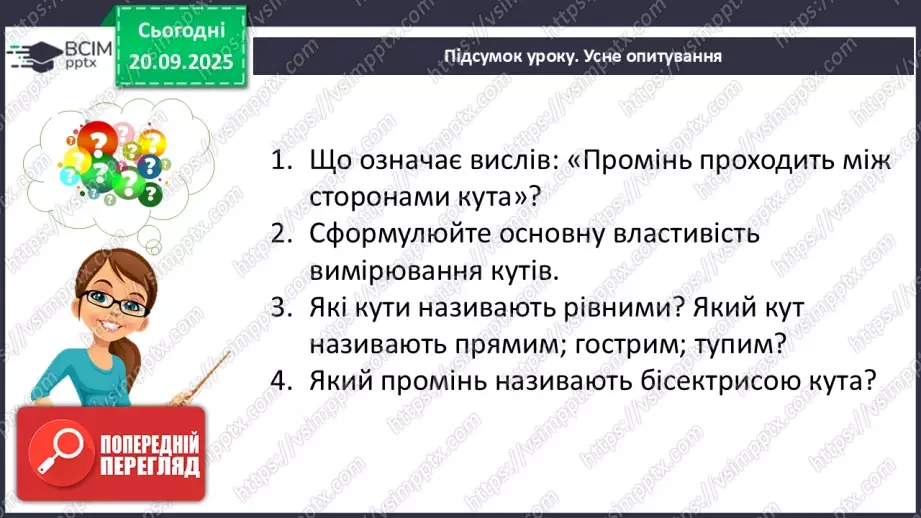 ВСІМ pptx

Сьогодні 20.09.2025

Підсумок уроку. Усне опитування

1. Що означає вислів: «Промінь проходить між сторонами кута»?
2. Сформулюйте основну властивість вимірювання кутів.
3. Які кути називають рівними? Який кут називають прямим; гострим; тупим?
4. Який промінь називають бісектрисою кута?

ПОПЕРЕДНІЙ ПЕРЕГЛЯД

https://vsimpptx.com